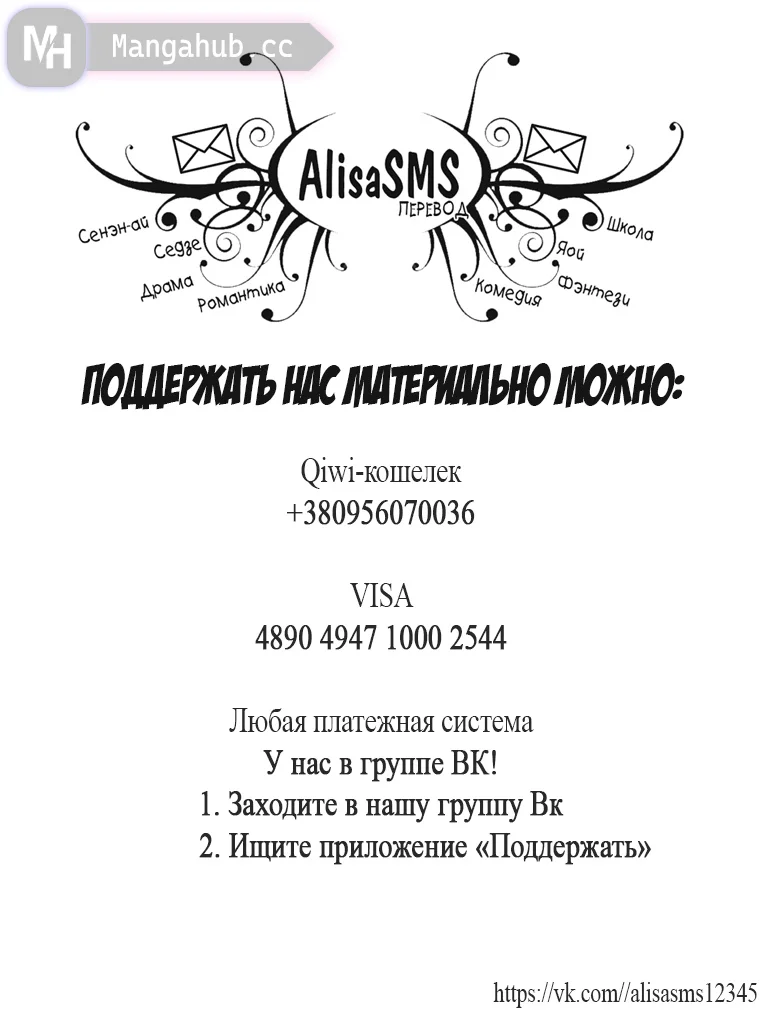 MH Mangahub.cc

AlisaSMS
ПЕРЕВОД

Сенэн-ай
Седзе
Драма
Романтика
Школа
Яой
Фэнтези
Комедия

ПОДДЕРЖАТЬ НАС МАТЕРИАЛЬНО МОЖНО:

Qiwi-кошелек
+380956070036

VISA
4890 4947 1000 2544

Любая платежная система
У нас в группе ВК!
1. Заходите в нашу группу Вк
2. Ищите приложение «Поддержать»

https://vk.com//alisasms12345